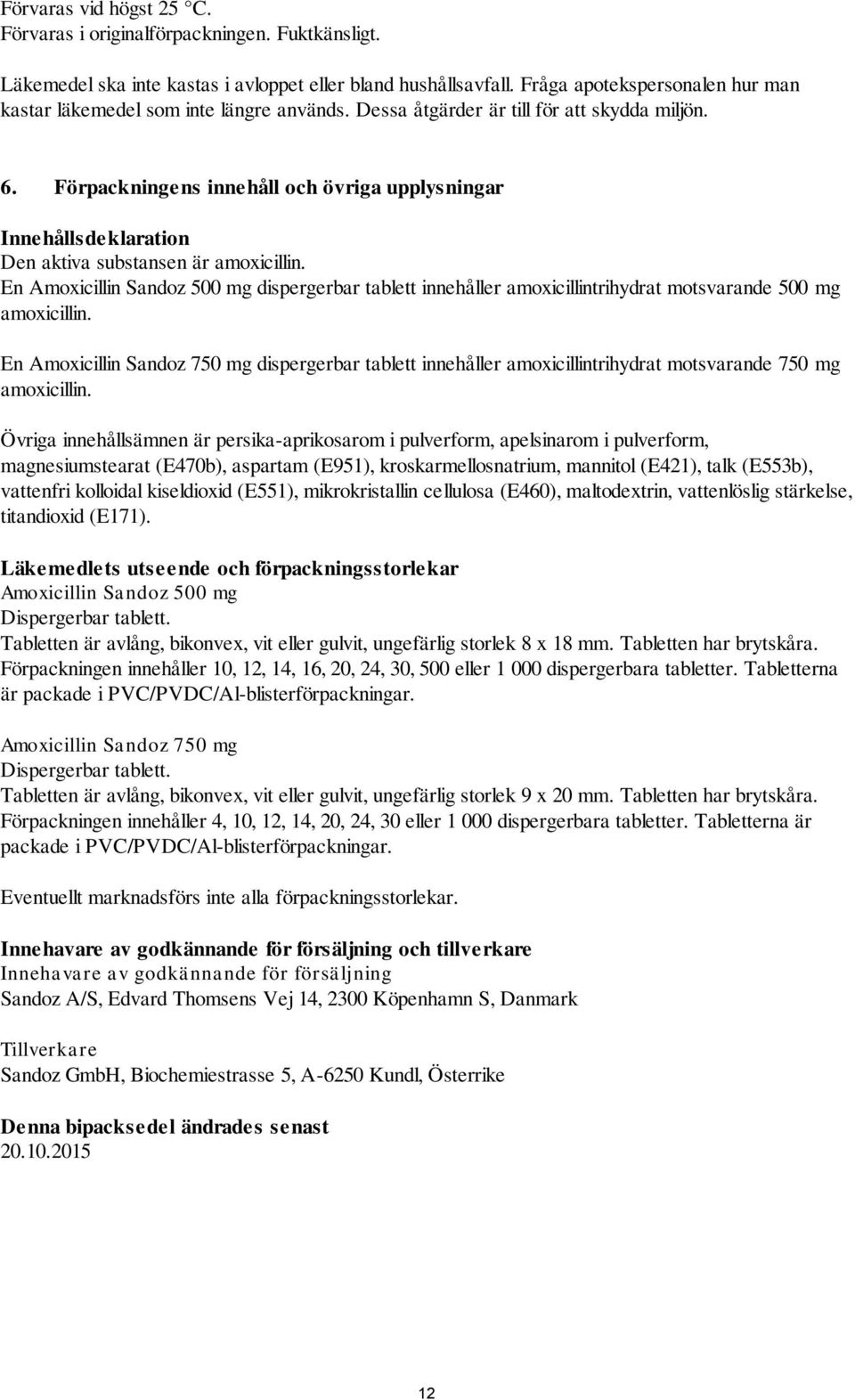 Förvaras vid högst 25 °C.
Förvaras i originalförpackningen. Fuktkänsligt.

Läkemedel ska inte kastas i avloppet eller bland hushållsavfall. Fråga apotekspersonalen hur man kastar läkemedel som inte längre används. Dessa åtgärder är till för att skydda miljön.

6. Förpackningens innehåll och övriga upplysningar

Innehållsdeklaration
Den aktiva substansen är amoxicillin.
En Amoxicillin Sandoz 500 mg dispergerbar tablett innehåller amoxicillintrihydrat motsvarande 500 mg amoxicillin.

En Amoxicillin Sandoz 750 mg dispergerbar tablett innehåller amoxicillintrihydrat motsvarande 750 mg amoxicillin.

Övriga innehållsämnen är persika-aprikosarom i pulverform, apelsinarom i pulverform, magnesiumstearat (E470b), aspartam (E951), kroskarmellosnatrium, mannitol (E421), talk (E553b), vattenfri kolloidal kiseldioxid (E551), mikrokristallin cellulosa (E460), maltodextrin, vattenlöslig stärkelse, titandioxid (E171).

Läkemedlets utseende och förpackningsstorlekar
Amoxicillin Sandoz 500 mg
Dispergerbar tablett.
Tabletten är avlång, bikonvex, vit eller gulvit, ungefärlig storlek 8 x 18 mm. Tabletten har brytskåra.
Förpackningen innehåller 10, 12, 14, 16, 20, 24, 30, 500 eller 1 000 dispergerbara tabletter. Tabletterna är packade i PVC/PVDC/Al-blisterförpackningar.

Amoxicillin Sandoz 750 mg
Dispergerbar tablett.
Tabletten är avlång, bikonvex, vit eller gulvit, ungefärlig storlek 9 x 20 mm. Tabletten har brytskåra.
Förpackningen innehåller 4, 10, 12, 14, 20, 24, 30 eller 1 000 dispergerbara tabletter. Tabletterna är packade i PVC/PVDC/Al-blisterförpackningar.

Eventuellt marknadsförs inte alla förpackningsstorlekar.

Innehavare av godkännande för försäljning och tillverkare
Innehavare av godkännande för försäljning
Sandoz A/S, Edvard Thomsens Vej 14, 2300 Köpenhamn S, Danmark

Tillverkare
Sandoz GmbH, Biochemiestrasse 5, A-6250 Kundl, Österrike

Denna bipacksedel ändrades senast
20.10.2015

12